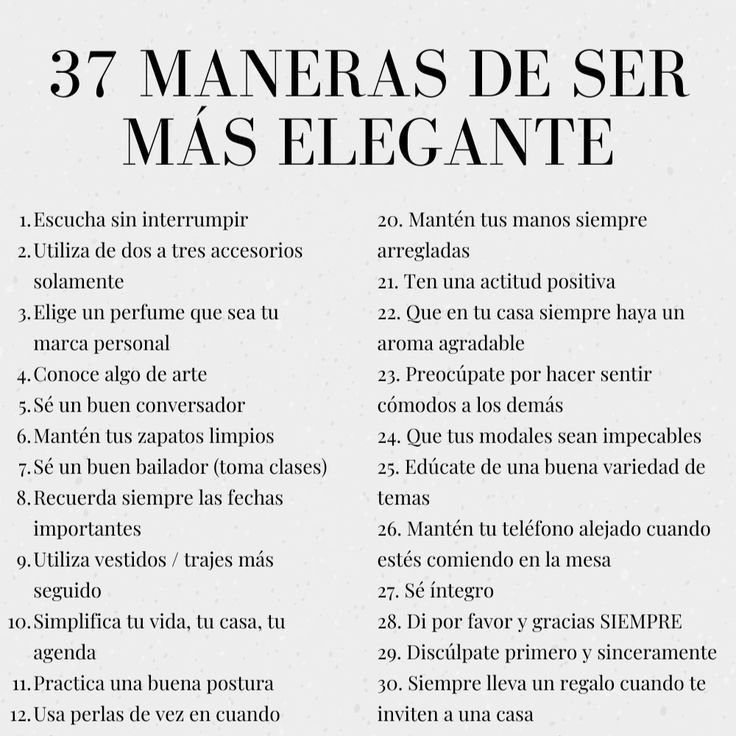 37 MANERAS DE SER MÁS ELEGANTE

1. Escucha sin interrumpir
2. Utiliza de dos a tres accesorios solamente
3. Elige un perfume que sea tu marca personal
4. Conoce algo de arte
5. Sé un buen conversador
6. Mantén tus zapatos limpios
7. Sé un buen bailador (toma clases)
8. Recuerda siempre las fechas importantes
9. Utiliza vestidos / trajes más seguido
10. Simplifica tu vida, tu casa, tu agenda
11. Practica una buena postura
12. Usa perlas de vez en cuando

20. Mantén tus manos siempre arregladas
21. Ten una actitud positiva
22. Que en tu casa siempre haya un aroma agradable
23. Preocúpate por hacer sentir cómodos a los demás
24. Que tus modales sean impecables
25. Edúcate de una buena variedad de temas
26. Mantén tu teléfono alejado cuando estés comiendo en la mesa
27. Sé íntegro
28. Di por favor y gracias SIEMPRE
29. Discúlpate primero y sinceramente
30. Siempre lleva un regalo cuando te inviten a una casa